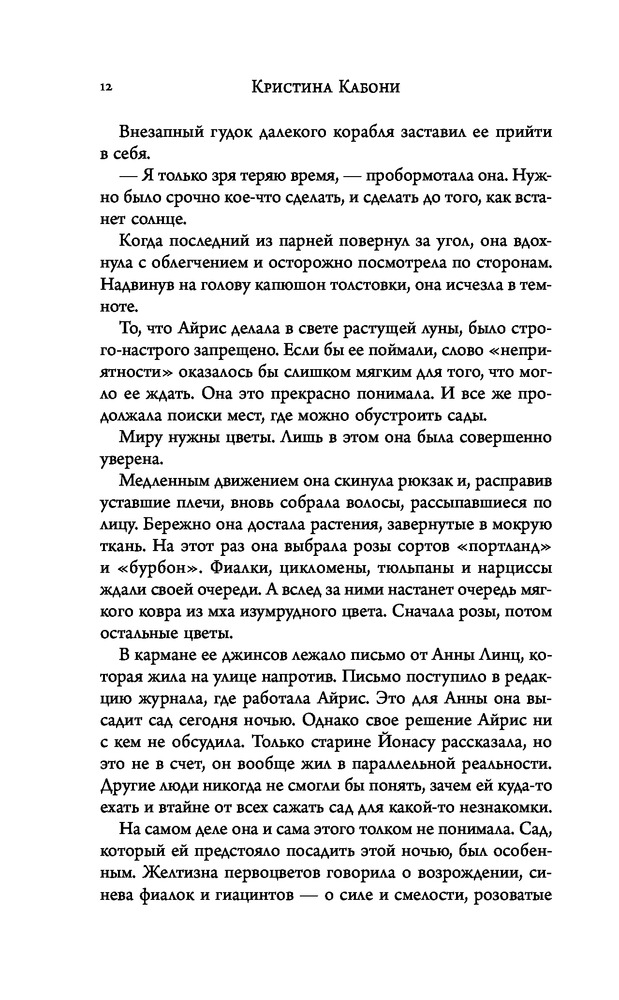 12 Кристина Кабони

Внезапный гудок далекого корабля заставил ее прийти в себя.

— Я только зря теряю время, — пробормотала она. Нужно было срочно кое-что сделать, и сделать до того, как встанет солнце.

Когда последний из парней повернул за угол, она вдохнула с облегчением и осторожно посмотрела по сторонам. Надвинув на голову капюшон толстовки, она исчезла в темноте.

То, что Айрис делала в свете растущей луны, было строго-настрого запрещено. Если бы ее поймали, слово «неприятности» оказалось бы слишком мягким для того, что могло ее ждать. Она это прекрасно понимала. И все же продолжала поиски мест, где можно обустроить сады.

Миру нужны цветы. Лишь в этом она была совершенно уверена.

Медленным движением она скинула рюкзак и, расправив уставшие плечи, вновь собрала волосы, рассыпавшиеся по лицу. Бережно она достала растения, завернутые в мокрую ткань. На этот раз она выбрала розы сортов «портланд» и «бурбон». Фиалки, цикломены, тюльпаны и нарциссы ждали своей очереди. А вслед за ними настанет очередь мягкого ковра из мха изумрудного цвета. Сначала розы, потом остальные цветы.

В кармане ее джинсов лежало письмо от Анны Линц, которая жила на улице напротив. Письмо поступило в редакцию журнала, где работала Айрис. Это для Анны она высадит сад сегодня ночью. Однако свое решение Айрис ни с кем не обсудила. Только старине Йонасу рассказала, но это не в счет, он вообще жил в параллельной реальности. Другие люди никогда не смогли бы понять, зачем ей куда-то ехать и втайне от всех сажать сад для какой-то незнакомки.

На самом деле она и сама этого толком не понимала. Сад, который ей предстояло посадить этой ночью, был особенным. Желтизна первоцветов говорила о возрождении, синева фиалок и гиацинтов — о силе и смелости, розоватые